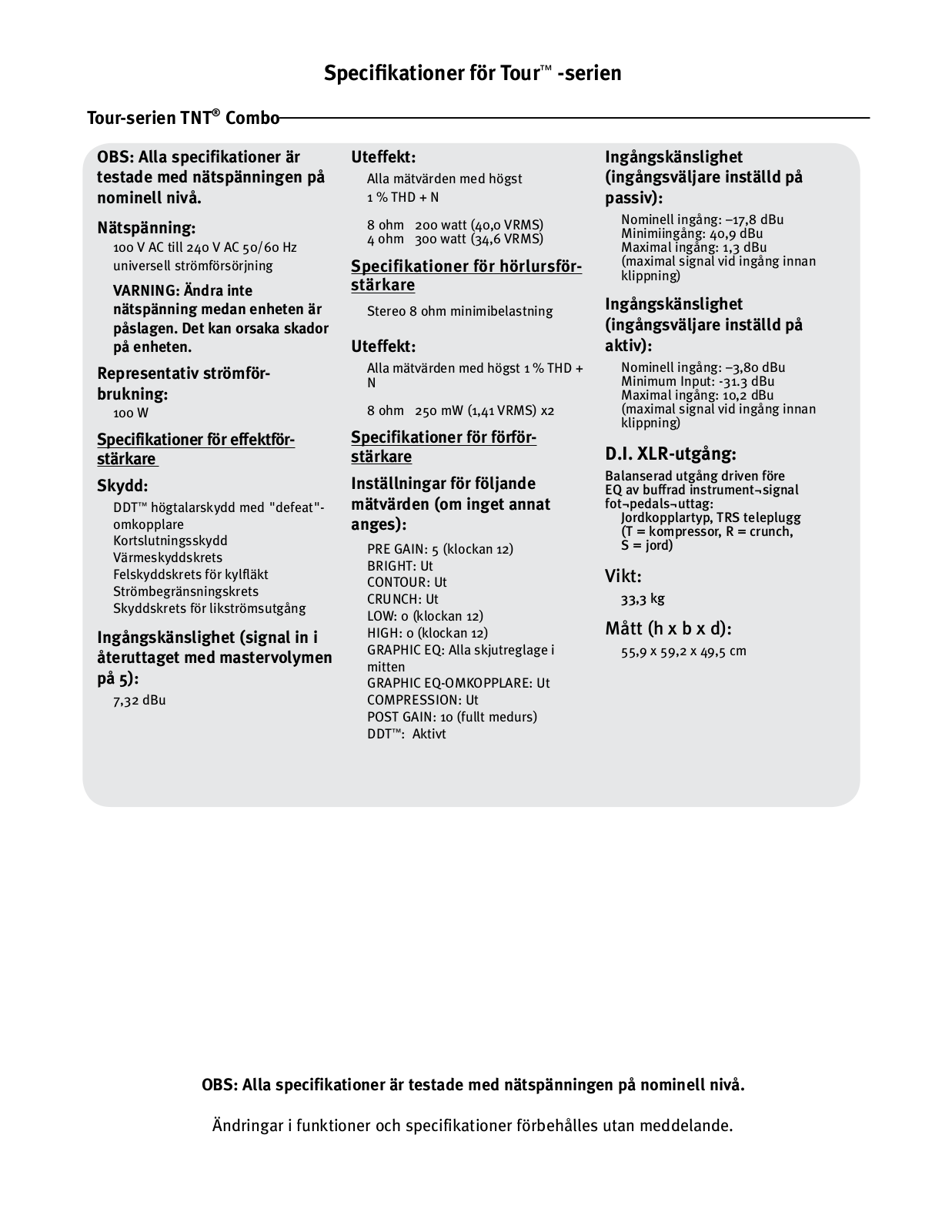 Specifikationer för Tour™ -serien

Tour-serien TNT® Combo

OBS: Alla specifikationer är testade med nätspänningen på nominell nivå.

Nätspänning:
100 V AC till 240 V AC 50/60 Hz universell strömförsörjning

VARNING: Ändra inte nätspänning medan enheten är påslagen. Det kan orsaka skador på enheten.

Representativ strömförbrukning:
100 W

Specifikationer för effektförstärkare

Skydd:
DDT™ högtalarskydd med "defeat"-omkopplare
Kortslutningsskydd
Värmeskyddskrets
Felskyddskrets för kylfläkt
Strömbegränsningskrets
Skyddskrets för likströmsutgång

Ingångskänslighet (signal in i återuttaget med mastervolymen på 5):
7,32 dBu

Uteffekt:
Alla mätvärden med högst 1 % THD + N

8 ohm 200 watt (40,0 VRMS)
4 ohm 300 watt (34,6 VRMS)

Specifikationer för hörlursförstärkare

Stereo 8 ohm minimibelastning

Uteffekt:
Alla mätvärden med högst 1 % THD + N

8 ohm 250 mW (1,41 VRMS) x2

Specifikationer för förförstärkare

Inställningar för följande mätvärden (om inget annat anges):

PRE GAIN: 5 (klockan 12)
BRIGHT: Ut
CONTOUR: Ut
CRUNCH: Ut
LOW: 0 (klockan 12)
HIGH: 0 (klockan 12)
GRAPHIC EQ: Alla skjutreglage i mitten
GRAPHIC EQ-OMKOPPLARE: Ut
COMPRESSION: Ut
POST GAIN: 10 (fullt medurs)
DDT™: Aktivt

Ingångskänslighet (ingångsväljare inställd på passiv):
Nominell ingång: –17,8 dBu
Minimiingång: 40,9 dBu
Maximal ingång: 1,3 dBu
(maximal signal vid ingång innan klippning)

Ingångskänslighet (ingångsväljare inställd på aktiv):
Nominell ingång: –3,80 dBu
Minimum Input: -31.3 dBu
Maximal ingång: 10,2 dBu
(maximal signal vid ingång innan klippning)

D.I. XLR-utgång:
Balanserad utgång driven före EQ av buffrad instrument¬signal
fot¬pedals¬uttag:
Jordkopplartyp, TRS teleplugg (T = kompressor, R = crunch, S = jord)

Vikt:
33,3 kg

Mått (h x b x d):
55,9 x 59,2 x 49,5 cm

OBS: Alla specifikationer är testade med nätspänningen på nominell nivå.

Ändringar i funktioner och specifikationer förbehålles utan meddelande.